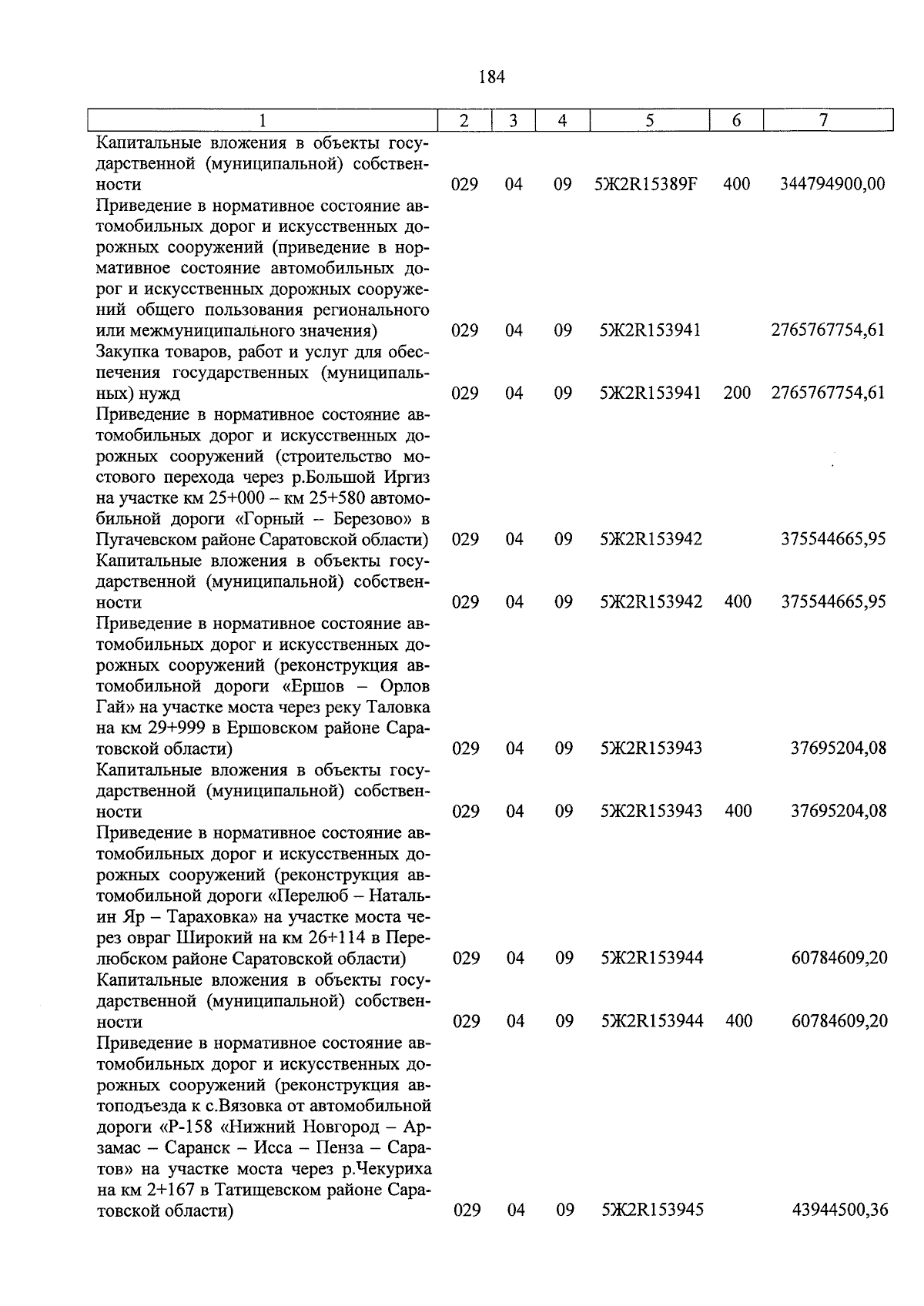 184

| 1 | 2 | 3 | 4 | 5 | 6 | 7 |
|---|---|---|---|---|---|---|
| Капитальные вложения в объекты государственной (муниципальной) собственности | 029 | 04 | 09 | 5Ж2R15389F | 400 | 344794900,00 |
| Приведение в нормативное состояние автомобильных дорог и искусственных дорожных сооружений (приведение в нормативное состояние автомобильных дорог и искусственных дорожных сооружений общего пользования регионального или межмуниципального значения) | 029 | 04 | 09 | 5Ж2R153941 | | 2765767754,61 |
| Закупка товаров, работ и услуг для обеспечения государственных (муниципальных) нужд | 029 | 04 | 09 | 5Ж2R153941 | 200 | 2765767754,61 |
| Приведение в нормативное состояние автомобильных дорог и искусственных дорожных сооружений (строительство мостового перехода через р.Большой Иргиз на участке км 25+000 – км 25+580 автомобильной дороги «Горный – Березово» в Пугачевском районе Саратовской области) | 029 | 04 | 09 | 5Ж2R153942 | | 375544665,95 |
| Капитальные вложения в объекты государственной (муниципальной) собственности | 029 | 04 | 09 | 5Ж2R153942 | 400 | 375544665,95 |
| Приведение в нормативное состояние автомобильных дорог и искусственных дорожных сооружений (реконструкция автомобильной дороги «Ершов – Орлов Гай» на участке моста через реку Таловка на км 29+999 в Ершовском районе Саратовской области) | 029 | 04 | 09 | 5Ж2R153943 | | 37695204,08 |
| Капитальные вложения в объекты государственной (муниципальной) собственности | 029 | 04 | 09 | 5Ж2R153943 | 400 | 37695204,08 |
| Приведение в нормативное состояние автомобильных дорог и искусственных дорожных сооружений (реконструкция автомобильной дороги «Перелюб – Натальин Яр – Тараховка» на участке моста через овраг Широкий на км 26+114 в Перелюбском районе Саратовской области) | 029 | 04 | 09 | 5Ж2R153944 | | 60784609,20 |
| Капитальные вложения в объекты государственной (муниципальной) собственности | 029 | 04 | 09 | 5Ж2R153944 | 400 | 60784609,20 |
| Приведение в нормативное состояние автомобильных дорог и искусственных дорожных сооружений (реконструкция автоподъезда к с.Вязовка от автомобильной дороги «Р-158 «Нижний Новгород – Арзамас – Саранск – Исса – Пенза – Саратов» на участке моста через р.Чекуриха на км 2+167 в Татищевском районе Саратовской области) | 029 | 04 | 09 | 5Ж2R153945 | | 43944500,36 |